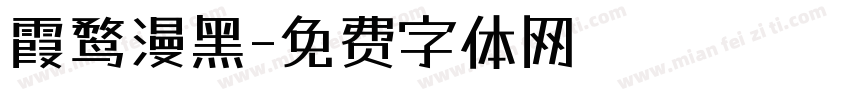 霞鹜漫黑-免费字体网

www.mian fei zi ti.com